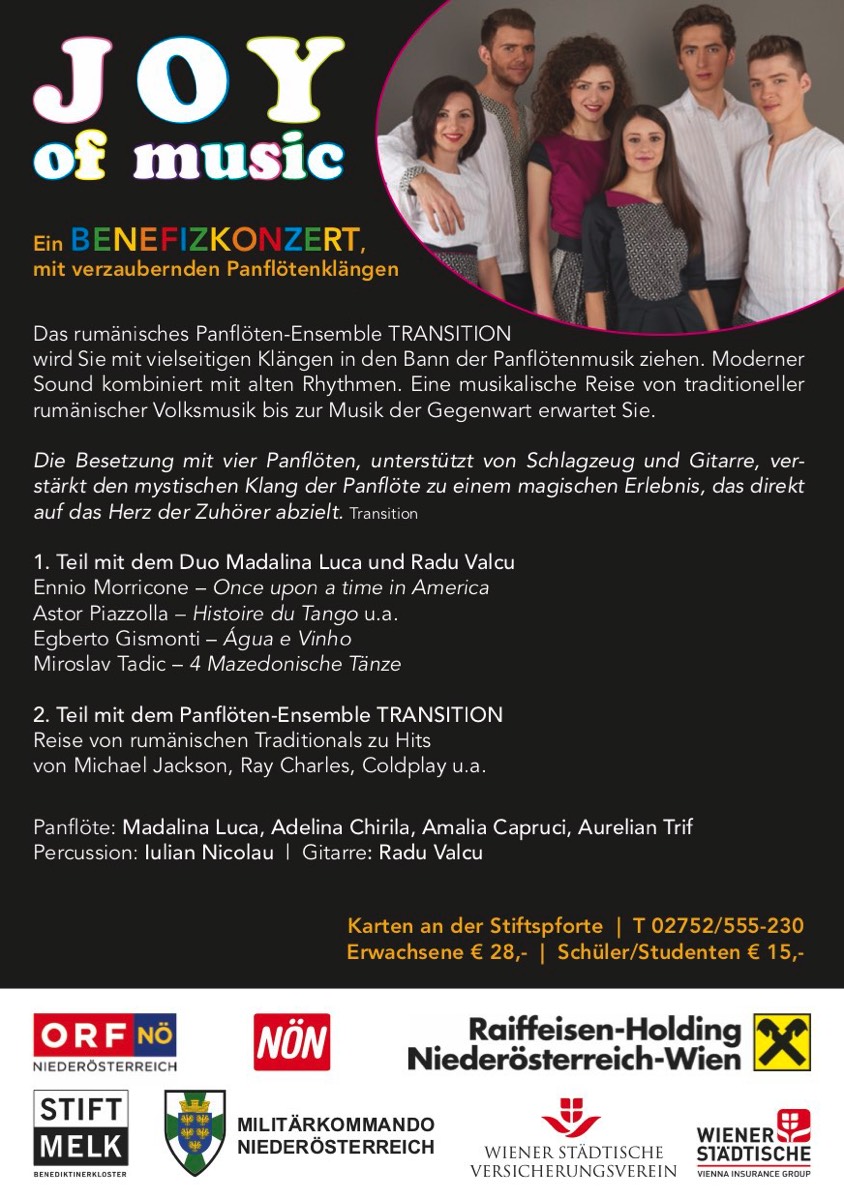 JOY of music

Ein BENEFIZKONZERT, mit verzaubernden Panflötenklängen

Das rumänisches Panflöten-Ensemble TRANSITION wird Sie mit vielseitigen Klängen in den Bann der Panflötenmusik ziehen. Moderner Sound kombiniert mit alten Rhythmen. Eine musikalische Reise von traditioneller rumänischer Volksmusik bis zur Musik der Gegenwart erwartet Sie.

Die Besetzung mit vier Panflöten, unterstützt von Schlagzeug und Gitarre, verstärkt den mystischen Klang der Panflöte zu einem magischen Erlebnis, das direkt auf das Herz der Zuhörer abzielt. Transition

1. Teil mit dem Duo Madalina Luca und Radu Valcu
Ennio Morricone – Once upon a time in America
Astor Piazzolla – Histoire du Tango u.a.
Egberto Gismonti – Água e Vinho
Miroslav Tadic – 4 Mazedonische Tänze

2. Teil mit dem Panflöten-Ensemble TRANSITION
Reise von rumänischen Traditionals zu Hits von Michael Jackson, Ray Charles, Coldplay u.a.

Panflöte: Madalina Luca, Adelina Chirila, Amalia Capruci, Aurelian Trif
Percussion: Iulian Nicolau | Gitarre: Radu Valcu

Karten an der Stiftspforte | T 02752/555-230
Erwachsene € 28,- | Schüler/Studenten € 15,-

ORF NÖ NIEDERÖSTERREICH

NÖN

Raiffeisen-Holding Niederösterreich-Wien

STIFT MELK BENEDIKTINERKLOSTER

MILITÄRKOMMANDO NIEDERÖSTERREICH

WIENER STÄDTISCHE VERSICHERUNGSVEREIN

WIENER STÄDTISCHE VIENNA INSURANCE GROUP